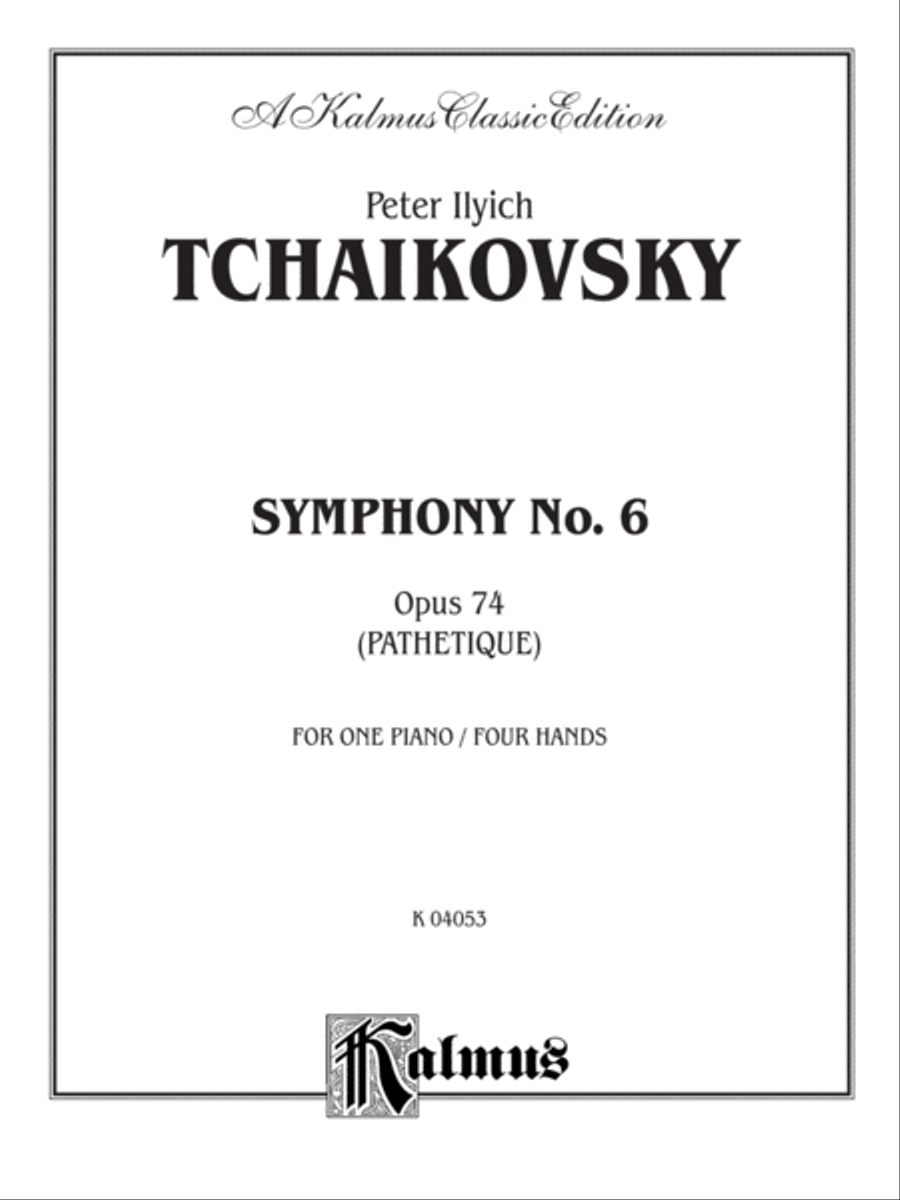 A Kalmus Classic Edition

Peter Ilyich
TCHAIKOVSKY

SYMPHONY No. 6

Opus 74
(PATHETIQUE)

FOR ONE PIANO / FOUR HANDS

K 04053

Kalmus